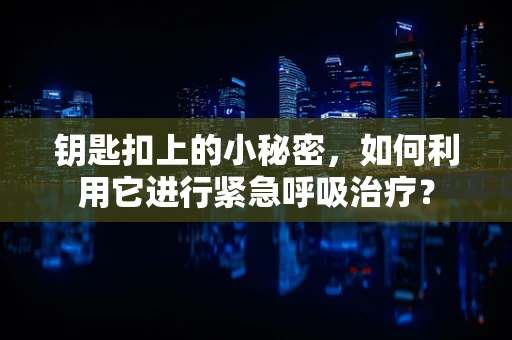 钥匙扣上的小秘密，如何利用它进行紧急呼吸治疗？